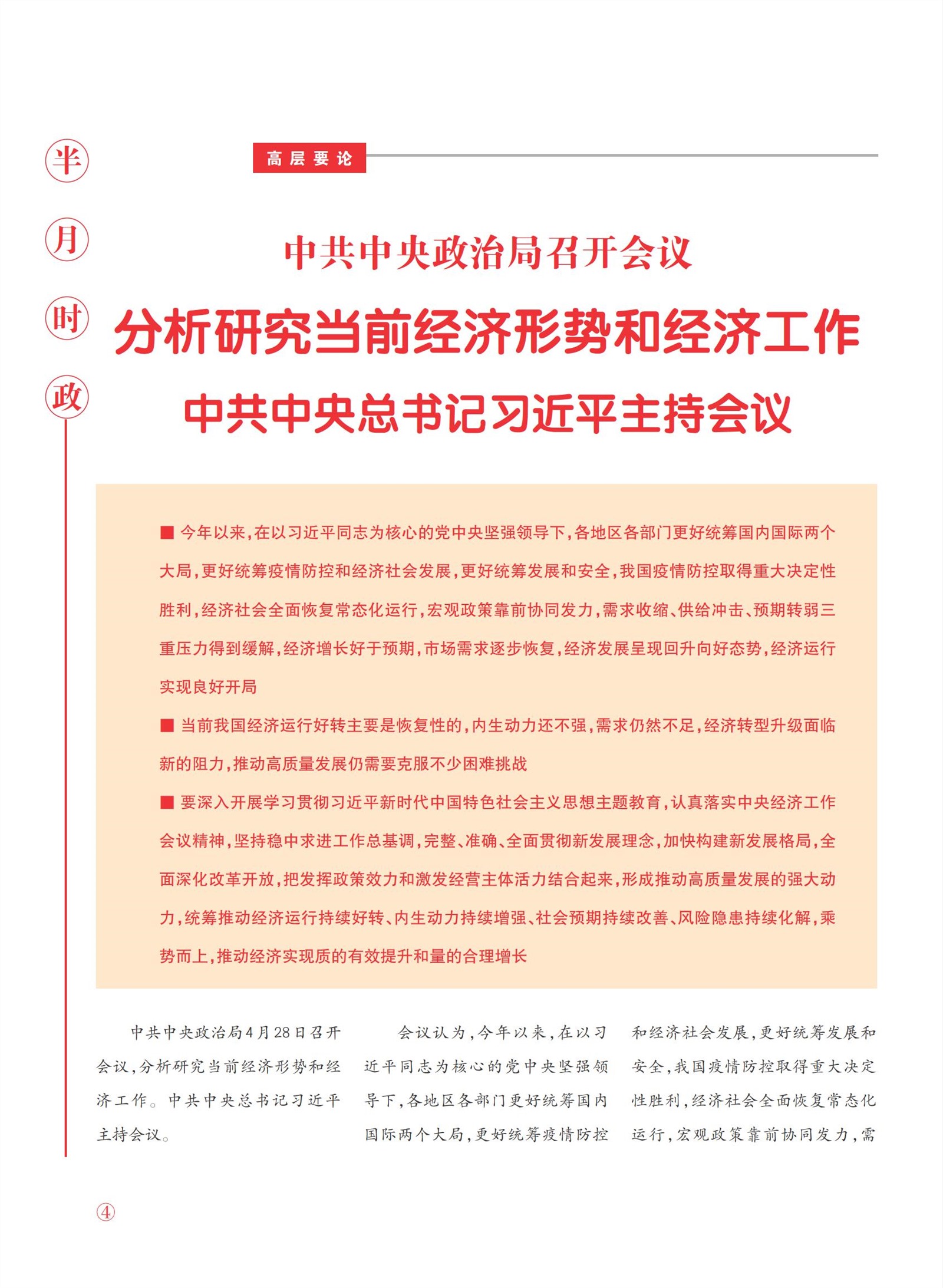 半月时政

高层要论

中共中央政治局召开会议

分析研究当前经济形势和经济工作

中共中央总书记习近平主持会议

■ 今年以来，在以习近平同志为核心的党中央坚强领导下，各地区各部门更好统筹国内国际两个大局，更好统筹疫情防控和经济社会发展，更好统筹发展和安全，我国疫情防控取得重大决定性胜利，经济社会全面恢复常态化运行，宏观政策靠前协同发力，需求收缩、供给冲击、预期转弱三重压力得到缓解，经济增长好于预期，市场需求逐步恢复，经济发展呈现回升向好态势，经济运行实现良好开局

■ 当前我国经济运行好转主要是恢复性的，内生动力还不强，需求仍然不足，经济转型升级面临新的阻力，推动高质量发展仍需要克服不少困难挑战

■ 要深入开展学习贯彻习近平新时代中国特色社会主义思想主题教育，认真落实中央经济工作会议精神，坚持稳中求进工作总基调，完整、准确、全面贯彻新发展理念，加快构建新发展格局，全面深化改革开放，把发挥政策效力和激发经营主体活力结合起来，形成推动高质量发展的强大动力，统筹推动经济运行持续好转、内生动力持续增强、社会预期持续改善、风险隐患持续化解，乘势而上，推动经济实现质的有效提升和量的合理增长

中共中央政治局4月28日召开会议，分析研究当前经济形势和经济工作。中共中央总书记习近平主持会议。

会议认为，今年以来，在以习近平同志为核心的党中央坚强领导下，各地区各部门更好统筹国内国际两个大局，更好统筹疫情防控和经济社会发展，更好统筹发展和安全，我国疫情防控取得重大决定性胜利，经济社会全面恢复常态化运行，宏观政策靠前协同发力，需

④